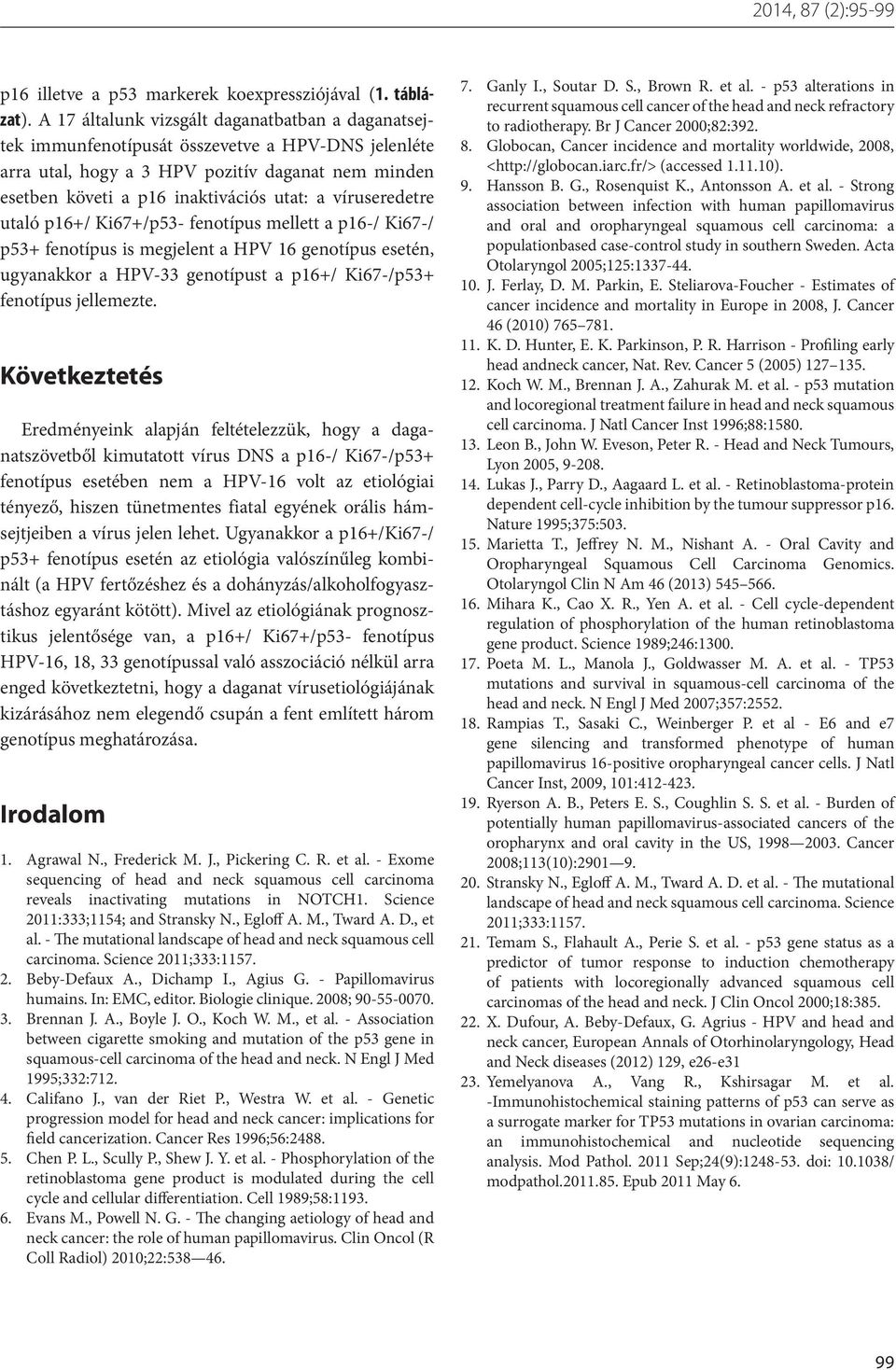 2014, 87 (2):95-99

p16 illetve a p53 markerek koexpressziójával (1. táblázat). A 17 általunk vizsgált daganatbatban a daganatsejtek immunfenotípusát összevetve a HPV-DNS jelenléte arra utal, hogy a 3 HPV pozitív daganat nem minden esetben követi a p16 inaktivációs utat: a víruseredetre utaló p16+/ Ki67+/p53- fenotípus mellett a p16-/ Ki67-/ p53+ fenotípus is megjelent a HPV 16 genotípus esetén, ugyanakkor a HPV-33 genotípust a p16+/ Ki67-/p53+ fenotípus jellemezte.

Következtetés

Eredményeink alapján feltételezzük, hogy a daganatszövetből kimutatott vírus DNS a p16-/ Ki67-/p53+ fenotípus esetében nem a HPV-16 volt az etiológiai tényező, hiszen tünetmentes fiatal egyének orális hámsejtjeiben a vírus jelen lehet. Ugyanakkor a p16+/Ki67-/ p53+ fenotípus esetén az etiológia valószínűleg kombinált (a HPV fertőzéshez és a dohányzás/alkoholfogyasztáshoz egyaránt kötött). Mivel az etiológiának prognosztikus jelentősége van, a p16+/ Ki67+/p53- fenotípus HPV-16, 18, 33 genotípussal való asszociáció nélkül arra enged következtetni, hogy a daganat vírusetiológiájának kizárásához nem elegendő csupán a fent említett három genotípus meghatározása.

Irodalom

1. Agrawal N., Frederick M. J., Pickering C. R. et al. - Exome sequencing of head and neck squamous cell carcinoma reveals inactivating mutations in NOTCH1. Science 2011:333;1154; and Stransky N., Egloff A. M., Tward A. D., et al. - The mutational landscape of head and neck squamous cell carcinoma. Science 2011;333:1157.
2. Beby-Defaux A., Dichamp I., Agius G. - Papillomavirus humains. In: EMC, editor. Biologie clinique. 2008; 90-55-0070.
3. Brennan J. A., Boyle J. O., Koch W. M., et al. - Association between cigarette smoking and mutation of the p53 gene in squamous-cell carcinoma of the head and neck. N Engl J Med 1995;332:712.
4. Califano J., van der Riet P., Westra W. et al. - Genetic progression model for head and neck cancer: implications for field cancerization. Cancer Res 1996;56:2488.
5. Chen P. L., Scully P., Shew J. Y. et al. - Phosphorylation of the retinoblastoma gene product is modulated during the cell cycle and cellular differentiation. Cell 1989;58:1193.
6. Evans M., Powell N. G. - The changing aetiology of head and neck cancer: the role of human papillomavirus. Clin Oncol (R Coll Radiol) 2010;22:538—46.
7. Ganly I., Soutar D. S., Brown R. et al. - p53 alterations in recurrent squamous cell cancer of the head and neck refractory to radiotherapy. Br J Cancer 2000;82:392.
8. Globocan, Cancer incidence and mortality worldwide, 2008, <http://globocan.iarc.fr/> (accessed 1.11.10).
9. Hansson B. G., Rosenquist K., Antonsson A. et al. - Strong association between infection with human papillomavirus and oral and oropharyngeal squamous cell carcinoma: a populationbased case-control study in southern Sweden. Acta Otolaryngol 2005;125:1337-44.
10. J. Ferlay, D. M. Parkin, E. Steliarova-Foucher - Estimates of cancer incidence and mortality in Europe in 2008, J. Cancer 46 (2010) 765–781.
11. K. D. Hunter, E. K. Parkinson, P. R. Harrison - Profiling early head andneck cancer, Nat. Rev. Cancer 5 (2005) 127–135.
12. Koch W. M., Brennan J. A., Zahurak M. et al. - p53 mutation and locoregional treatment failure in head and neck squamous cell carcinoma. J Natl Cancer Inst 1996;88:1580.
13. Leon B., John W. Eveson, Peter R. - Head and Neck Tumours, Lyon 2005, 9-208.
14. Lukas J., Parry D., Aagaard L. et al. - Retinoblastoma-protein dependent cell-cycle inhibition by the tumour suppressor p16. Nature 1995;375:503.
15. Marietta T., Jeffrey N. M., Nishant A. - Oral Cavity and Oropharyngeal Squamous Cell Carcinoma Genomics. Otolaryngol Clin N Am 46 (2013) 545–566.
16. Mihara K., Cao X. R., Yen A. et al. - Cell cycle-dependent regulation of phosphorylation of the human retinoblastoma gene product. Science 1989;246:1300.
17. Poeta M. L., Manola J., Goldwasser M. A. et al. - TP53 mutations and survival in squamous-cell carcinoma of the head and neck. N Engl J Med 2007;357:2552.
18. Rampias T., Sasaki C., Weinberger P. et al - E6 and e7 gene silencing and transformed phenotype of human papillomavirus 16-positive oropharyngeal cancer cells. J Natl Cancer Inst, 2009, 101:412-423.
19. Ryerson A. B., Peters E. S., Coughlin S. S. et al. - Burden of potentially human papillomavirus-associated cancers of the oropharynx and oral cavity in the US, 1998—2003. Cancer 2008;113(10):2901—9.
20. Stransky N., Egloff A. M., Tward A. D. et al. - The mutational landscape of head and neck squamous cell carcinoma. Science 2011;333:1157.
21. Temam S., Flahault A., Perie S. et al. - p53 gene status as a predictor of tumor response to induction chemotherapy of patients with locoregionally advanced squamous cell carcinomas of the head and neck. J Clin Oncol 2000;18:385.
22. X. Dufour, A. Beby-Defaux, G. Agrius - HPV and head and neck cancer, European Annals of Otorhinolaryngology, Head and Neck diseases (2012) 129, e26-e31
23. Yemelyanova A., Vang R., Kshirsagar M. et al. -Immunohistochemical staining patterns of p53 can serve as a surrogate marker for TP53 mutations in ovarian carcinoma: an immunohistochemical and nucleotide sequencing analysis. Mod Pathol. 2011 Sep;24(9):1248-53. doi: 10.1038/ modpathol.2011.85. Epub 2011 May 6.

99